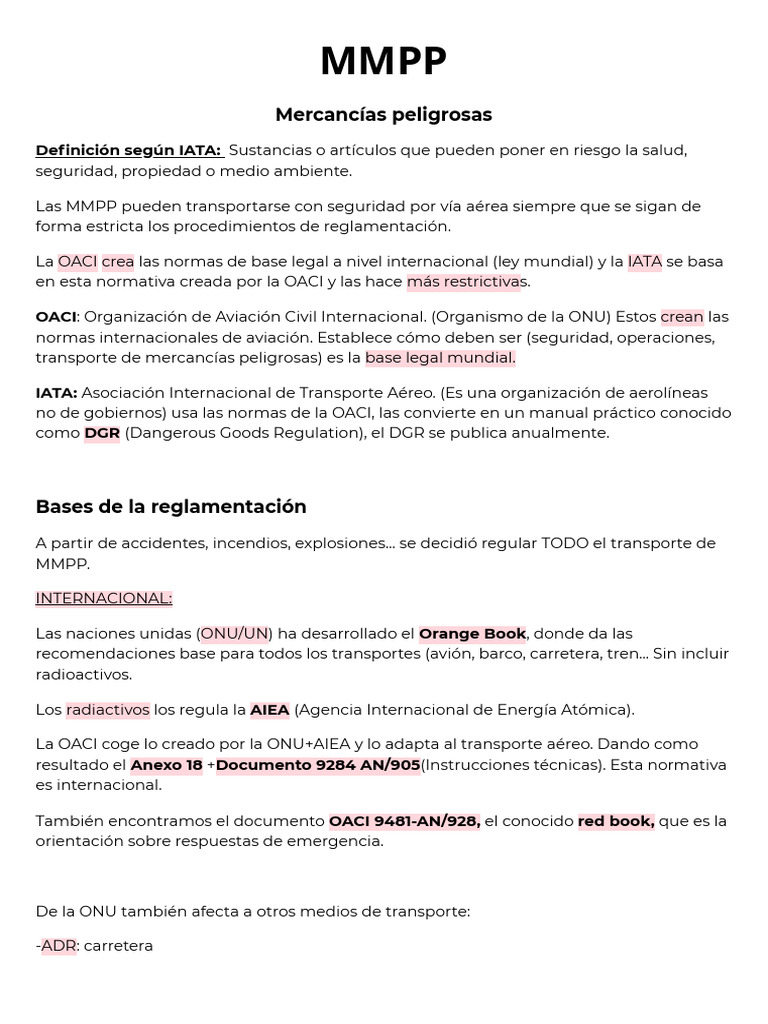 MMPP

Mercancías peligrosas

Definición según IATA: Sustancias o artículos que pueden poner en riesgo la salud, seguridad, propiedad o medio ambiente.

Las MMPP pueden transportarse con seguridad por vía aérea siempre que se sigan de forma estricta los procedimientos de reglamentación.

La OACI crea las normas de base legal a nivel internacional (ley mundial) y la IATA se basa en esta normativa creada por la OACI y las hace más restrictivas.

OACI: Organización de Aviación Civil Internacional. (Organismo de la ONU) Estos crean las normas internacionales de aviación. Establece cómo deben ser (seguridad, operaciones, transporte de mercancías peligrosas) es la base legal mundial.

IATA: Asociación Internacional de Transporte Aéreo. (Es una organización de aerolíneas no de gobiernos) usa las normas de la OACI, las convierte en un manual práctico conocido como DGR (Dangerous Goods Regulation), el DGR se publica anualmente.

Bases de la reglamentación

A partir de accidentes, incendios, explosiones... se decidió regular TODO el transporte de MMPP.

INTERNACIONAL:

Las naciones unidas (ONU/UN) ha desarrollado el Orange Book, donde da las recomendaciones base para todos los transportes (avión, barco, carretera, tren... Sin incluir radioactivos.

Los radiactivos los regula la AIEA (Agencia Internacional de Energía Atómica).

La OACI coge lo creado por la ONU+AIEA y lo adapta al transporte aéreo. Dando como resultado el Anexo 18 +Documento 9284 AN/905(Instrucciones técnicas). Esta normativa es internacional.

También encontramos el documento OACI 9481-AN/928, el conocido red book, que es la orientación sobre respuestas de emergencia.

De la ONU también afecta a otros medios de transporte:

-ADR: carretera